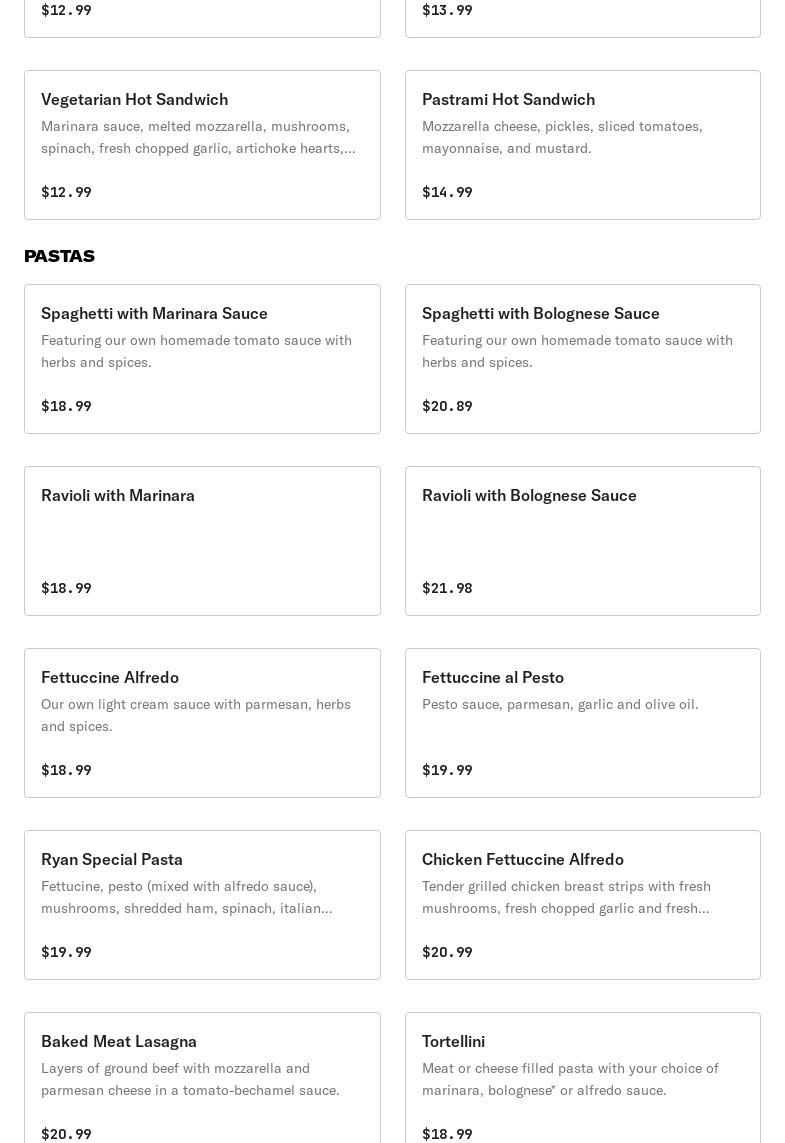 $12.99

$13.99

Vegetarian Hot Sandwich
Marinara sauce, melted mozzarella, mushrooms, spinach, fresh chopped garlic, artichoke hearts,...

$12.99

Pastrami Hot Sandwich
Mozzarella cheese, pickles, sliced tomatoes, mayonnaise, and mustard.

$14.99

PASTAS

Spaghetti with Marinara Sauce
Featuring our own homemade tomato sauce with herbs and spices.

$18.99

Spaghetti with Bolognese Sauce
Featuring our own homemade tomato sauce with herbs and spices.

$20.89

Ravioli with Marinara

$18.99

Ravioli with Bolognese Sauce

$21.98

Fettuccine Alfredo
Our own light cream sauce with parmesan, herbs and spices.

$18.99

Fettuccine al Pesto
Pesto sauce, parmesan, garlic and olive oil.

$19.99

Ryan Special Pasta
Fettucine, pesto (mixed with alfredo sauce), mushrooms, shredded ham, spinach, italian...

$19.99

Chicken Fettuccine Alfredo
Tender grilled chicken breast strips with fresh mushrooms, fresh chopped garlic and fresh...

$20.99

Baked Meat Lasagna
Layers of ground beef with mozzarella and parmesan cheese in a tomato-bechamel sauce.

$20.99

Tortellini
Meat or cheese filled pasta with your choice of marinara, bolognese' or alfredo sauce.

$18.99